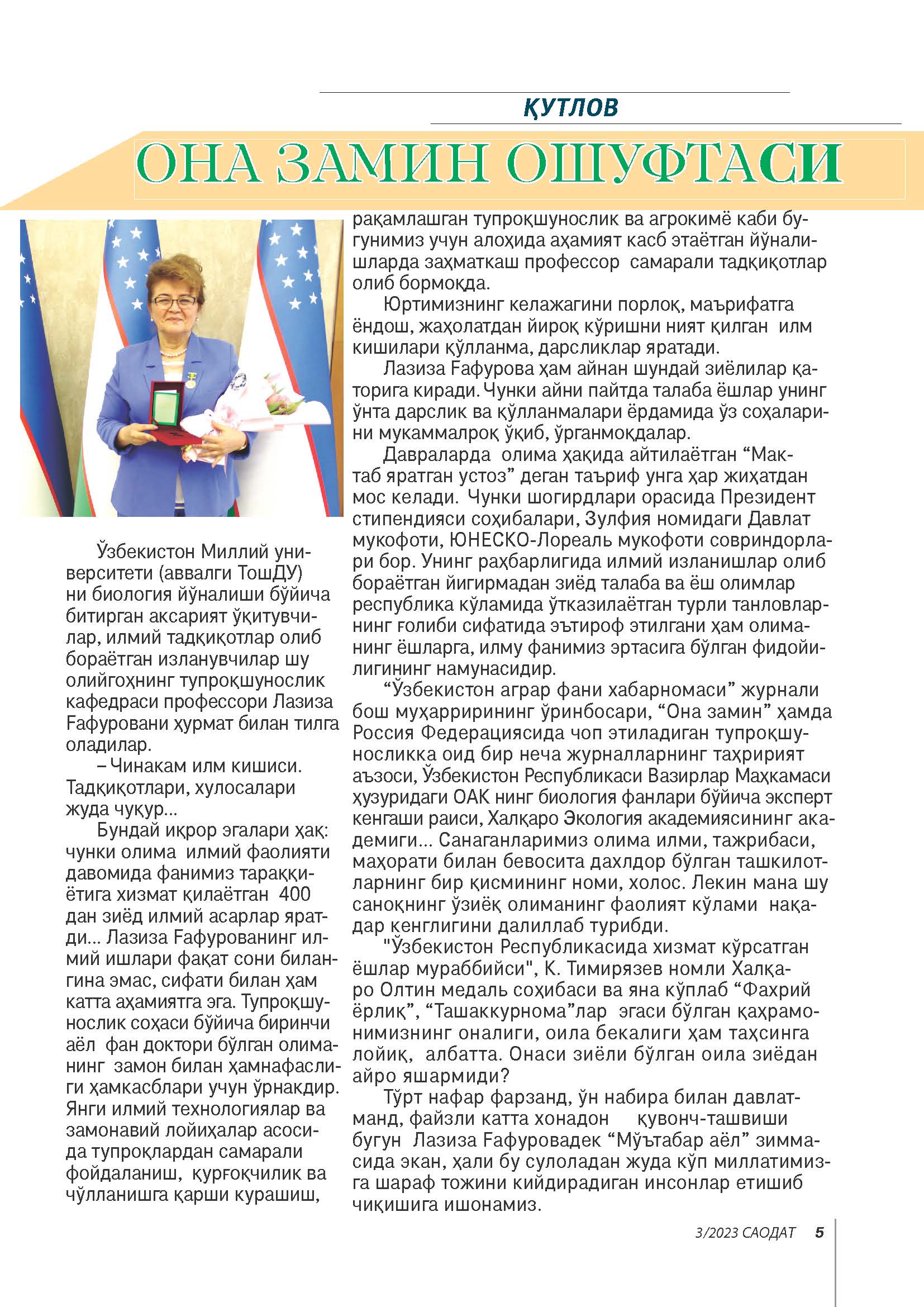 ҚУТЛОВ

ОНА ЗАМИН ОШУФТАСИ

Ўзбекистон Миллий университети (аввалги ТошДУ) ни биология йўналиши бўйича битирган аксарият ўқитувчилар, илмий тадқиқотлар олиб бораётган изланувчилар шу олийгоҳнинг тупроқшунослик кафедраси профессори Лазиза Ғафуровани ҳурмат билан тилга оладилар.

– Чинакам илм кишиси. Тадқиқотлари, хулосалари жуда чуқур...

Бундай иқрор эгалари ҳақ: чунки олима илмий фаолияти давомида фанимиз тараққиётига хизмат қилаётган 400 дан зиёд илмий асарлар яратди... Лазиза Ғафурованинг илмий ишлари фақат сони билангина эмас, сифати билан ҳам катта аҳамиятга эга. Тупроқшунослик соҳаси бўйича биринчи аёл фан доктори бўлган олиманинг замон билан ҳамнафаслиги ҳамкасблари учун ўрнакдир. Янги илмий технологиялар ва замонавий лойиҳалар асосида тупроқлардан самарали фойдаланиш, қурғоқчилик ва чўлланишга қарши курашиш, рақамлашган тупроқшунослик ва агрокимё каби бугунимиз учун алоҳида аҳамият касб этаётган йўналишларда заҳматкаш профессор самарали тадқиқотлар олиб бормоқда.

Юртимизнинг келажагини порлоқ, маърифатга ёндош, жаҳолатдан йироқ кўришни ният қилган илм кишилари қўлланма, дарсликлар яратади.

Лазиза Ғафурова ҳам айнан шундай зиёлилар қаторига киради. Чунки айни пайтда талаба ёшлар унинг ўнта дарслик ва қўлланмалари ёрдамида ўз соҳаларини мукаммалроқ ўқиб, ўрганмоқдалар.

Давраларда олима ҳақида айтилаётган “Мактаб яратган устоз” деган таъриф унга ҳар жиҳатдан мос келади. Чунки шогирдлари орасида Президент стипендияси соҳибалари, Зулфия номидаги Давлат мукофоти, ЮНЕСКО-Лореаль мукофоти совриндорлари бор. Унинг раҳбарлигида илмий изланишлар олиб бораётган йигирмадан зиёд талаба ва ёш олимлар республика кўламида ўтказилаётган турли танловларнинг ғолиби сифатида эътироф этилгани ҳам олиманинг ёшларга, илму фанимиз эртасига бўлган фидойилигининг намунасидир.

“Ўзбекистон аграр фани хабарномаси” журнали бош муҳаррирининг ўринбосари, “Она замин” ҳамда Россия Федерациясида чоп этиладиган тупроқшуносликка оид бир неча журналларнинг таҳририят аъзоси, Ўзбекистон Республикаси Вазирлар Маҳкамаси ҳузуридаги ОАК нинг биология фанлари бўйича эксперт кенгаши раиси, Халқаро Экология академиясининг академиги... Санаганларимиз олима илми, тажрибаси, маҳорати билан бевосита дахлдор бўлган ташкилотларнинг бир қисмининг номи, холос. Лекин мана шу саноқнинг ўзиёқ олиманинг фаолият кўлами нақадар кенглигини далиллаб турибди.

"Ўзбекистон Республикасида хизмат кўрсатган ёшлар мураббийси", К. Тимирязев номли Халқаро Олтин медаль соҳибаси ва яна кўплаб “Фахрий ёрлиқ”, “Ташаккурнома”лар эгаси бўлган қаҳрамонимизнинг оналиги, оила бекалиги ҳам таҳсинга лойиқ, албатта. Онаси зиёли бўлган оила зиёдан айро яшармиди?

Тўрт нафар фарзанд, ўн набира билан давлатманд, файзли катта хонадон қувонч-ташвиши бугун Лазиза Ғафуровадек “Мўътабар аёл” зиммасида экан, ҳали бу сулоладан жуда кўп миллатимизга шараф тожини кийдирадиган инсонлар етишиб чиқишига ишонамиз.

3/2023 САОДАТ 5